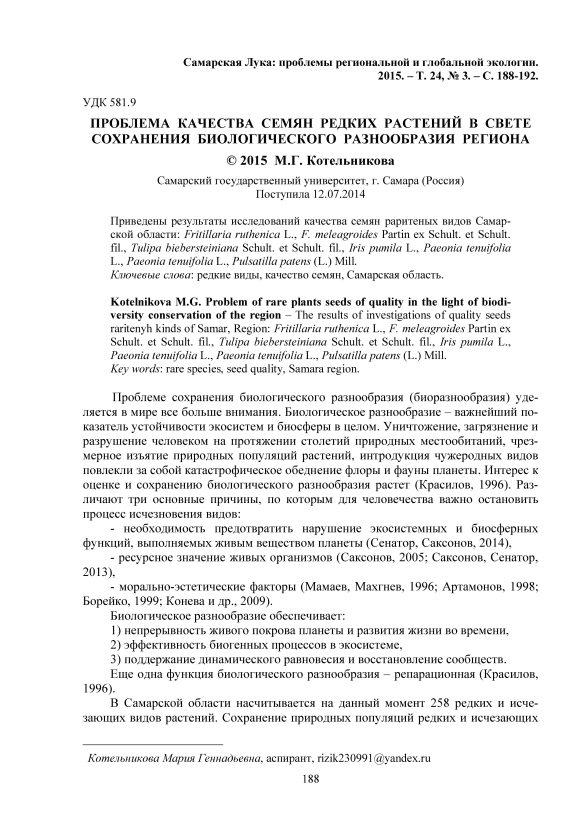 Самарская Лука: проблемы региональной и глобальной экологии. 2015. – Т. 24, № 3. – С. 188-192.

УДК 581.9

ПРОБЛЕМА КАЧЕСТВА СЕМЯН РЕДКИХ РАСТЕНИЙ В СВЕТЕ СОХРАНЕНИЯ БИОЛОГИЧЕСКОГО РАЗНООБРАЗИЯ РЕГИОНА

© 2015 М.Г. Котельникова

Самарский государственный университет, г. Самара (Россия)
Поступила 12.07.2014

Приведены результаты исследований качества семян раритеных видов Самарской области: Fritillaria ruthenica L., F. meleagroides Partin ex Schult. et Schult. fil., Tulipa biebersteiniana Schult. et Schult. fil., Iris pumila L., Paeonia tenuifolia L., Paeonia tenuifolia L., Pulsatilla patens (L.) Mill.
Ключевые слова: редкие виды, качество семян, Самарская область.

Kotelnikova M.G. Problem of rare plants seeds of quality in the light of biodiversity conservation of the region – The results of investigations of quality seeds raritenyh kinds of Samar, Region: Fritillaria ruthenica L., F. meleagroides Partin ex Schult. et Schult. fil., Tulipa biebersteiniana Schult. et Schult. fil., Iris pumila L., Paeonia tenuifolia L., Paeonia tenuifolia L., Pulsatilla patens (L.) Mill.
Key words: rare species, seed quality, Samara region.

Проблеме сохранения биологического разнообразия (биоразнообразия) уделяется в мире все больше внимания. Биологическое разнообразие – важнейший показатель устойчивости экосистем и биосферы в целом. Уничтожение, загрязнение и разрушение человеком на протяжении столетий природных местообитаний, чрезмерное изъятие природных популяций растений, интродукция чужеродных видов повлекли за собой катастрофическое обеднение флоры и фауны планеты. Интерес к оценке и сохранению биологического разнообразия растет (Красилов, 1996). Различают три основные причины, по которым для человечества важно остановить процесс исчезновения видов:

- необходимость предотвратить нарушение экосистемных и биосферных функций, выполняемых живым веществом планеты (Сенатор, Саксонов, 2014),

- ресурсное значение живых организмов (Саксонов, 2005; Саксонов, Сенатор, 2013),

- морально-эстетические факторы (Мамаев, Махгнев, 1996; Артамонов, 1998; Борейко, 1999; Конева и др., 2009).

Биологическое разнообразие обеспечивает:

1) непрерывность живого покрова планеты и развития жизни во времени,

2) эффективность биогенных процессов в экосистеме,

3) поддержание динамического равновесия и восстановление сообществ.

Еще одна функция биологического разнообразия – репарационная (Красилов, 1996).

В Самарской области насчитывается на данный момент 258 редких и исчезающих видов растений. Сохранение природных популяций редких и исчезающих

Котельникова Мария Геннадьевна, аспирант, rizik230991@yandex.ru

188